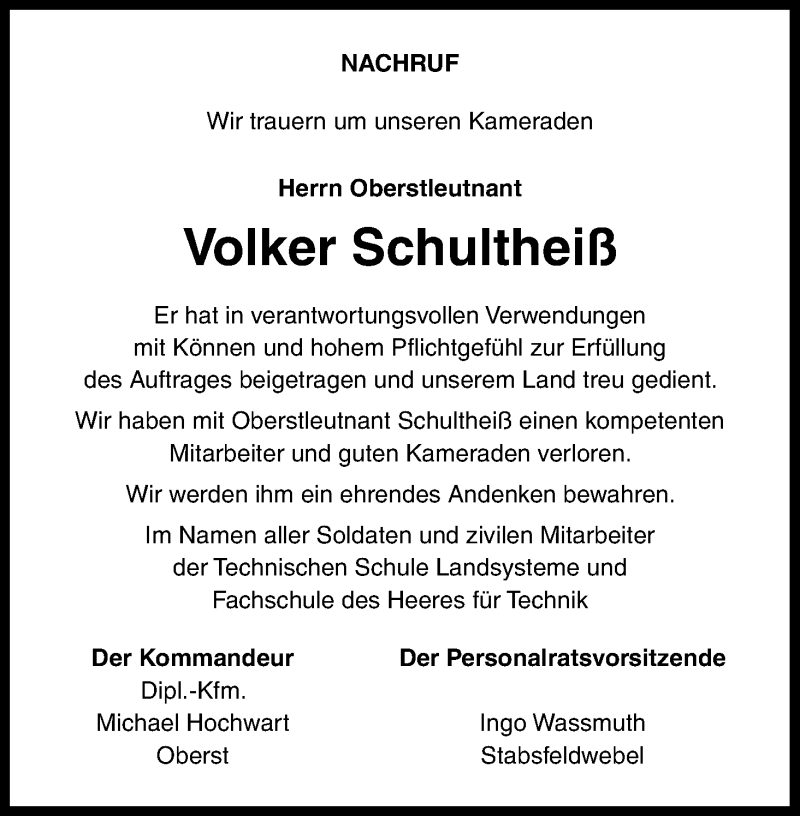 NACHRUF

Wir trauern um unseren Kameraden

Herrn Oberstleutnant

Volker Schultheiß

Er hat in verantwortungsvollen Verwendungen mit Können und hohem Pflichtgefühl zur Erfüllung des Auftrages beigetragen und unserem Land treu gedient.

Wir haben mit Oberstleutnant Schultheiß einen kompetenten Mitarbeiter und guten Kameraden verloren.

Wir werden ihm ein ehrendes Andenken bewahren.

Im Namen aller Soldaten und zivilen Mitarbeiter der Technischen Schule Landsysteme und Fachschule des Heeres für Technik

Der Kommandeur
Dipl.-Kfm.
Michael Hochwart
Oberst

Der Personalratsvorsitzende
Ingo Wassmuth
Stabsfeldwebel